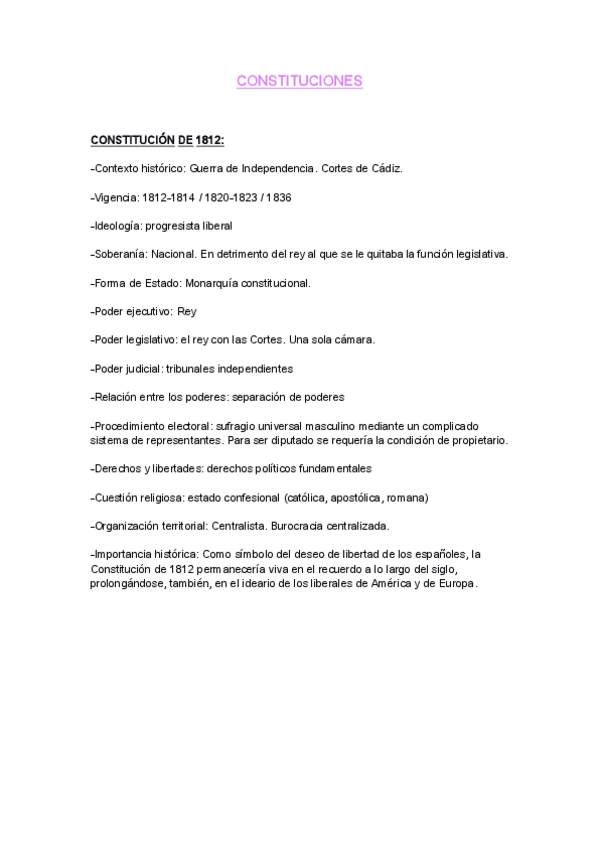 CONSTITUCIONES

CONSTITUCIÓN DE 1812:

-Contexto histórico: Guerra de Independencia. Cortes de Cádiz.

-Vigencia: 1812-1814 / 1820-1823 / 1836

-Ideología: progresista liberal

-Soberanía: Nacional. En detrimento del rey al que se le quitaba la función legislativa.

-Forma de Estado: Monarquía constitucional.

-Poder ejecutivo: Rey

-Poder legislativo: el rey con las Cortes. Una sola cámara.

-Poder judicial: tribunales independientes

-Relación entre los poderes: separación de poderes

-Procedimiento electoral: sufragio universal masculino mediante un complicado sistema de representantes. Para ser diputado se requería la condición de propietario.

-Derechos y libertades: derechos políticos fundamentales

-Cuestión religiosa: estado confesional (católica, apostólica, romana)

-Organización territorial: Centralista. Burocracia centralizada.

-Importancia histórica: Como símbolo del deseo de libertad de los españoles, la Constitución de 1812 permanecería viva en el recuerdo a lo largo del siglo, prolongándose, también, en el ideario de los liberales de América y de Europa.